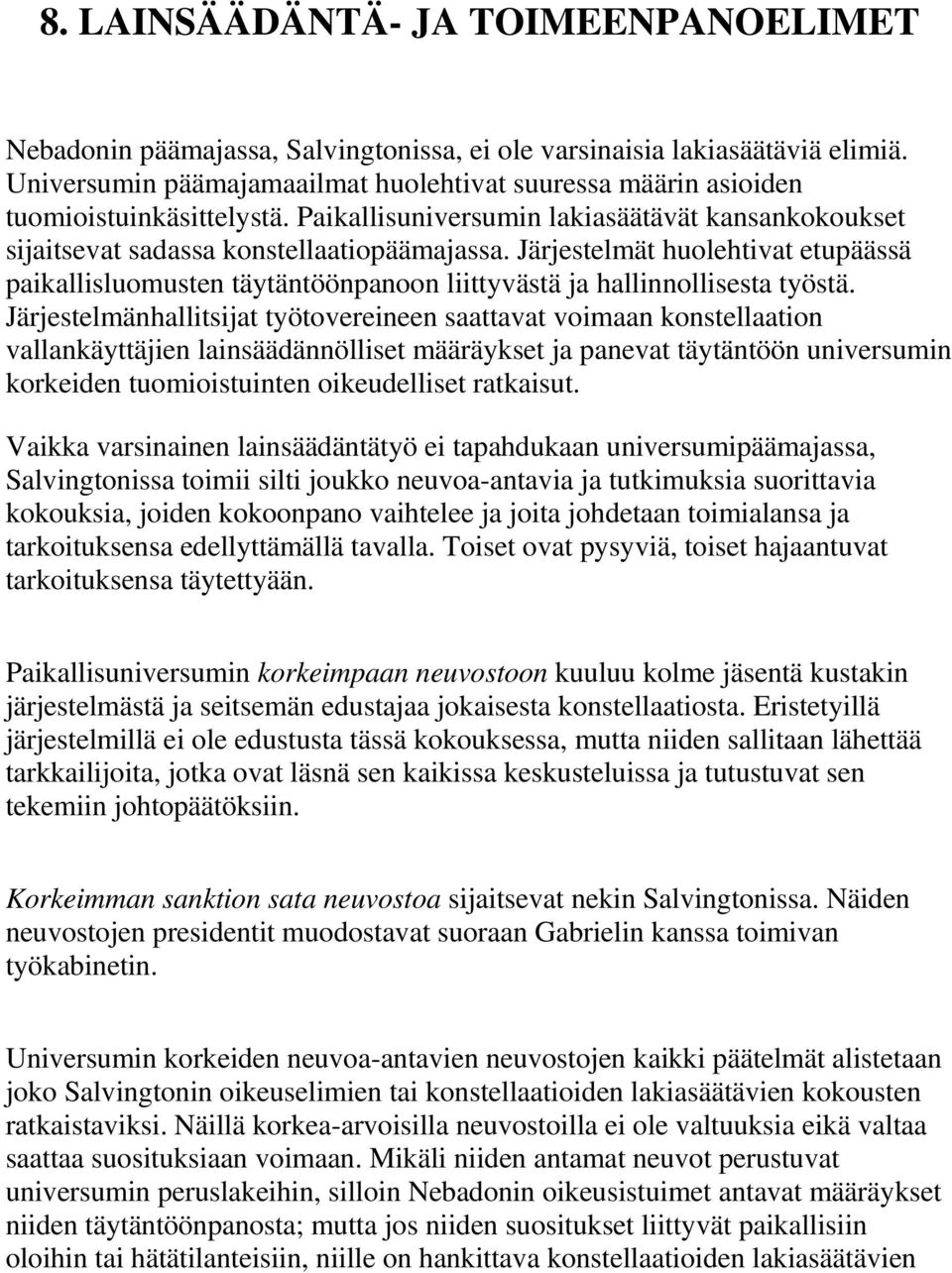 8. LAINSÄÄDÄNTÄ- JA TOIMEENPANOELIMET

Nebadonin päämajassa, Salvingtonissa, ei ole varsinaisia lakiasäätäviä elimiä. Universumin päämajamaailmat huolehtivat suuressa määrin asioiden tuomioistuinkäsittelystä. Paikallisuniversumin lakiasäätävät kansankokoukset sijaitsevat sadassa konstellaatiopäämajassa. Järjestelmät huolehtivat etupäässä paikallisluomusten täytäntöönpanoon liittyvästä ja hallinnollisesta työstä. Järjestelmänhallitsijat työtovereineen saattavat voimaan konstellaation vallankäyttäjien lainsäädännölliset määräykset ja panevat täytäntöön universumin korkeiden tuomioistuinten oikeudelliset ratkaisut.

Vaikka varsinainen lainsäädäntätyö ei tapahdukaan universumipäämajassa, Salvingtonissa toimii silti joukko neuvoa-antavia ja tutkimuksia suorittavia kokouksia, joiden kokoonpano vaihtelee ja joita johdetaan toimialansa ja tarkoituksensa edellyttämällä tavalla. Toiset ovat pysyviä, toiset hajaantuvat tarkoituksensa täytettyään.

Paikallisuniversumin korkeimpaan neuvostoon kuuluu kolme jäsentä kustakin järjestelmästä ja seitsemän edustajaa jokaisesta konstellaatiosta. Eristetyillä järjestelmillä ei ole edustusta tässä kokouksessa, mutta niiden sallitaan lähettää tarkkailijoita, jotka ovat läsnä sen kaikissa keskusteluissa ja tutustuvat sen tekemiin johtopäätöksiin.

Korkeimman sanktion sata neuvostoa sijaitsevat nekin Salvingtonissa. Näiden neuvostojen presidentit muodostavat suoraan Gabrielin kanssa toimivan työkabinetin.

Universumin korkeiden neuvoa-antavien neuvostojen kaikki päätelmät alistetaan joko Salvingtonin oikeuselimien tai konstellaatioiden lakiasäätävien kokousten ratkaistaviksi. Näillä korkea-arvoisilla neuvostoilla ei ole valtuuksia eikä valtaa saattaa suosituksiaan voimaan. Mikäli niiden antamat neuvot perustuvat universumin peruslakeihin, silloin Nebadonin oikeusistuimet antavat määräykset niiden täytäntöönpanosta; mutta jos niiden suositukset liittyvät paikallisiin oloihin tai hätätilanteisiin, niille on hankittava konstellaatioiden lakiasäätävien